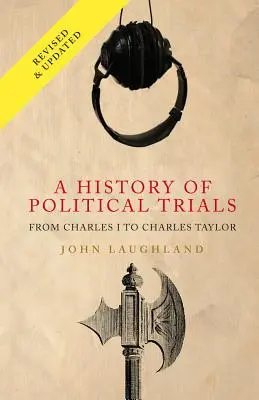 REVISED & UPDATED

A HISTORY OF POLITICAL TRIALS

FROM CHARLES I TO CHARLES TAYLOR

JOHN LAUGHLAND